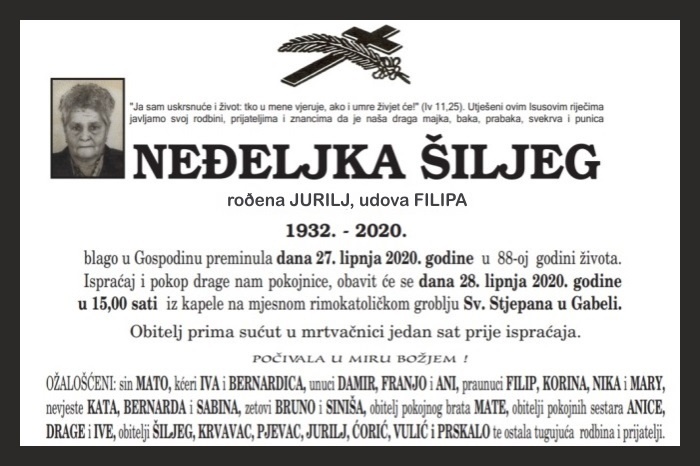 "Ja sam uskrsnuće i život: tko u mene vjeruje, ako i umre živjet će!" (Iv 11,25). Utješeni ovim Isusovim riječima javljamo svoj rodbini, prijateljima i znancima da je naša draga majka, baka, prabaka, svekrva i punica

NEĐELJKA ŠILJEG

rođena JURILJ, udova FILIPA

1932. - 2020.

blago u Gospodinu preminula dana 27. lipnja 2020. godine u 88-oj godini života. Ispraćaj i pokop drage nam pokojnice, obavit će se dana 28. lipnja 2020. godine u 15,00 sati iz kapele na mjesnom rimokatoličkom groblju Sv. Stjepana u Gabeli.

Obitelj prima sućut u mrtvačnici jedan sat prije ispraćaja.

POČIVALA U MIRU BOŽJEM !

OŽALOŠĆENI: sin MATO, kćeri IVA i BERNARDICA, unuci DAMIR, FRANJO i ANI, praunuci FILIP, KORINA, NIKA i MARY, nevjeste KATA, BERNARDA i SABINA, zetovi BRUNO i SINIŠA, obitelj pokojnog brata MATE, obitelji pokojnih sestara ANICE, DRAGE i IVE, obitelji ŠILJEG, KRVAVAC, PJEVAC, JURILJ, ĆORIĆ, VULIĆ i PRSKALO te ostala tugujuća rodbina i prijatelji.